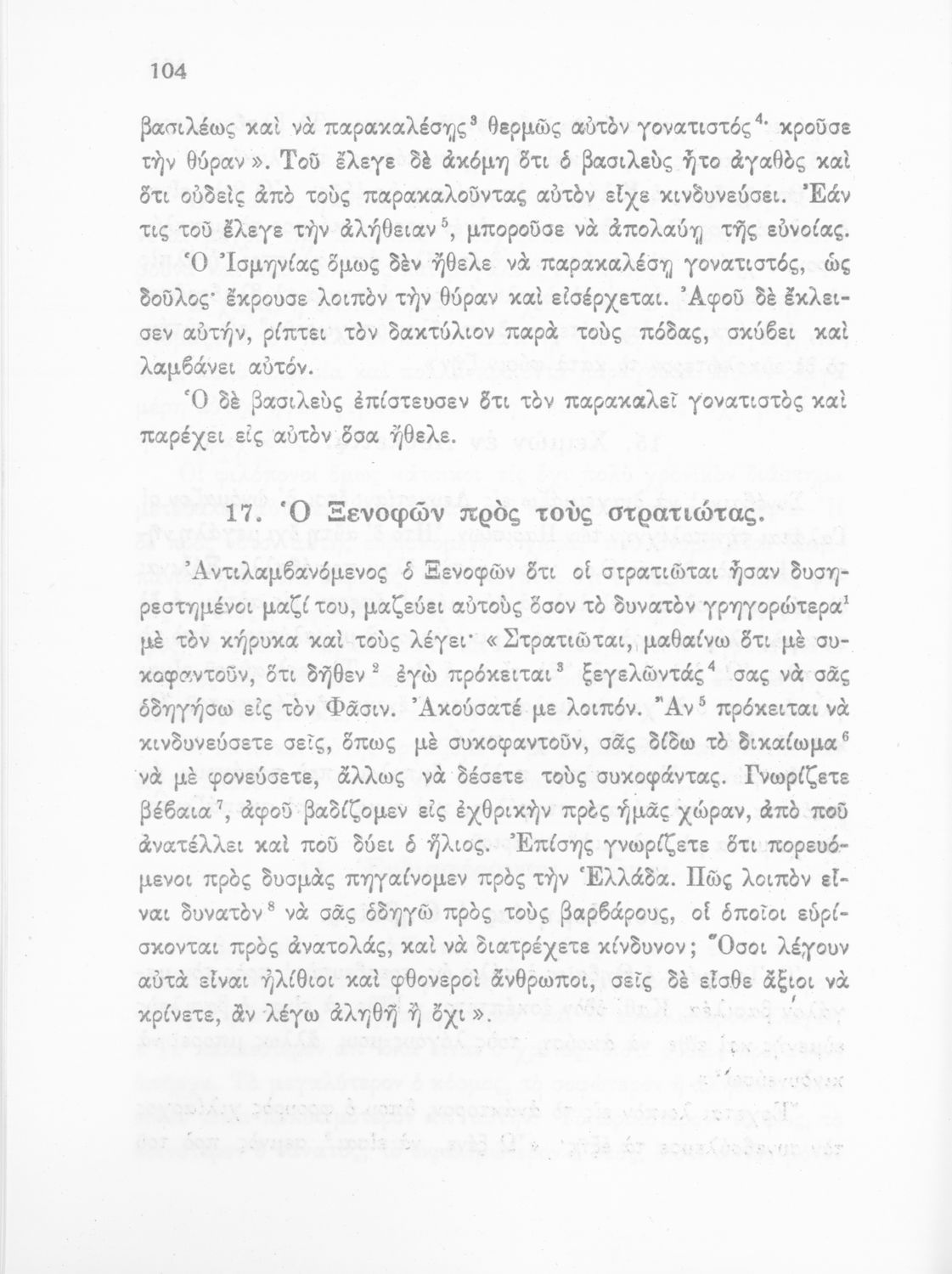 104

βασιλέως καὶ νὰ παρακαλέσῃς$^3$ θερμῶς αὐτὸν γονατιστός$^4$· κροῦσε τὴν θύραν». Τοῦ ἔλεγε δὲ ἀκόμη ὅτι ὁ βασιλεὺς ἦτο ἀγαθὸς καὶ ὅτι οὐδεὶς ἀπὸ τοὺς παρακαλοῦντας αὐτὸν εἶχε κινδυνεύσει. Ἐάν τις τοῦ ἔλεγε τὴν ἀλήθειαν$^5$, μποροῦσε νὰ ἀπολαύῃ τῆς εὐνοίας. Ὁ Ἰσμηνίας ὅμως δὲν ἤθελε νὰ παρακαλέσῃ γονατιστός, ὡς δοῦλος· ἔκρουσε λοιπὸν τὴν θύραν καὶ εἰσέρχεται. Ἀφοῦ δὲ ἔκλεισεν αὐτήν, ρίπτει τὸν δακτύλιον παρὰ τοὺς πόδας, σκύβει καὶ λαμβάνει αὐτόν.

Ὁ δὲ βασιλεὺς ἐπίστευσεν ὅτι τὸν παρακαλεῖ γονατιστὸς καὶ παρέχει εἰς αὐτὸν ὅσα ἤθελε.

17. Ὁ Ξενοφῶν πρὸς τοὺς στρατιώτας.

Ἀντιλαμβανόμενος ὁ Ξενοφῶν ὅτι οἱ στρατιῶται ἦσαν δυσηρεστημένοι μαζί του, μαζεύει αὐτοὺς ὅσον τὸ δυνατὸν γρηγορώτερα$^1$ μὲ τὸν κήρυκα καὶ τοὺς λέγει· «Στρατιῶται, μαθαίνω ὅτι μὲ συκοφαντοῦν, ὅτι δῆθεν$^2$ ἐγὼ πρόκειται$^3$ ξεγελῶντάς$^4$ σας νὰ σᾶς ὁδηγήσω εἰς τὸν Φᾶσιν. Ἀκούσατέ με λοιπόν. Ἂν$^5$ πρόκειται νὰ κινδυνεύσετε σεῖς, ὅπως μὲ συκοφαντοῦν, σᾶς δίδω τὸ δικαίωμα$^6$ νὰ μὲ φονεύσετε, ἄλλως νὰ δέσετε τοὺς συκοφάντας. Γνωρίζετε βέβαια$^7$, ἀφοῦ βαδίζομεν εἰς ἐχθρικὴν πρὸς ἡμᾶς χώραν, ἀπὸ ποῦ ἀνατέλλει καὶ ποῦ δύει ὁ ἥλιος. Ἐπίσης γνωρίζετε ὅτι πορευόμενοι πρὸς δυσμὰς πηγαίνομεν πρὸς τὴν Ἑλλάδα. Πῶς λοιπὸν εἶναι δυνατὸν$^8$ νὰ σᾶς ὁδηγῶ πρὸς τοὺς βαρβάρους, οἱ ὁποῖοι εὑρίσκονται πρὸς ἀνατολάς, καὶ νὰ διατρέχετε κίνδυνον; Ὅσοι λέγουν αὐτὰ εἶναι ἠλίθιοι καὶ φθονεροὶ ἄνθρωποι, σεῖς δὲ εἶσθε ἄξιοι νὰ κρίνετε, ἂν λέγω ἀληθῆ ἢ ὄχι».